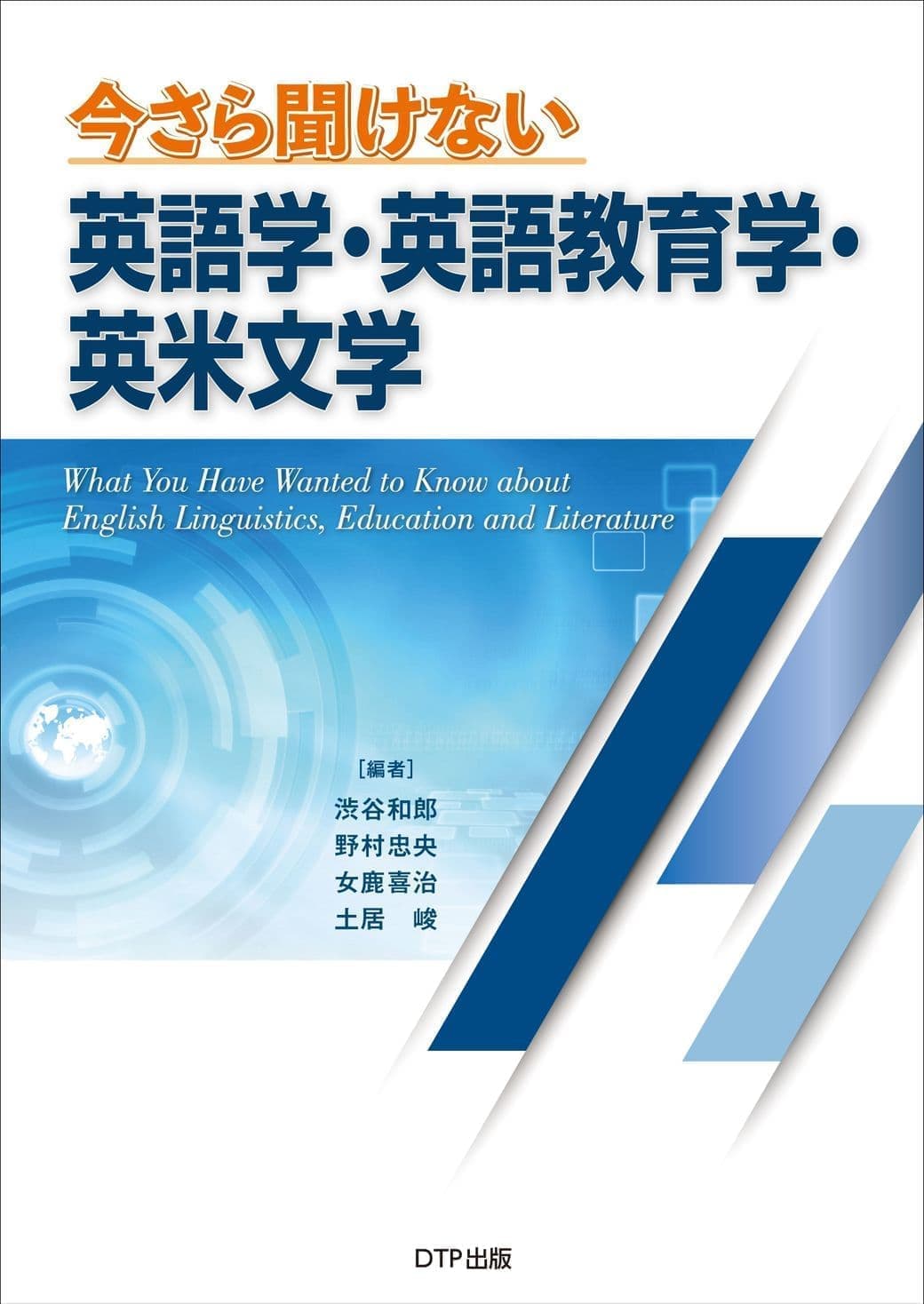 今さら聞けない

英語学・英語教育学・英米文学

What You Have Wanted to Know about English Linguistics, Education and Literature

［編者］
渋谷和郎
野村忠央
女鹿喜治
土居　峻

DTP出版